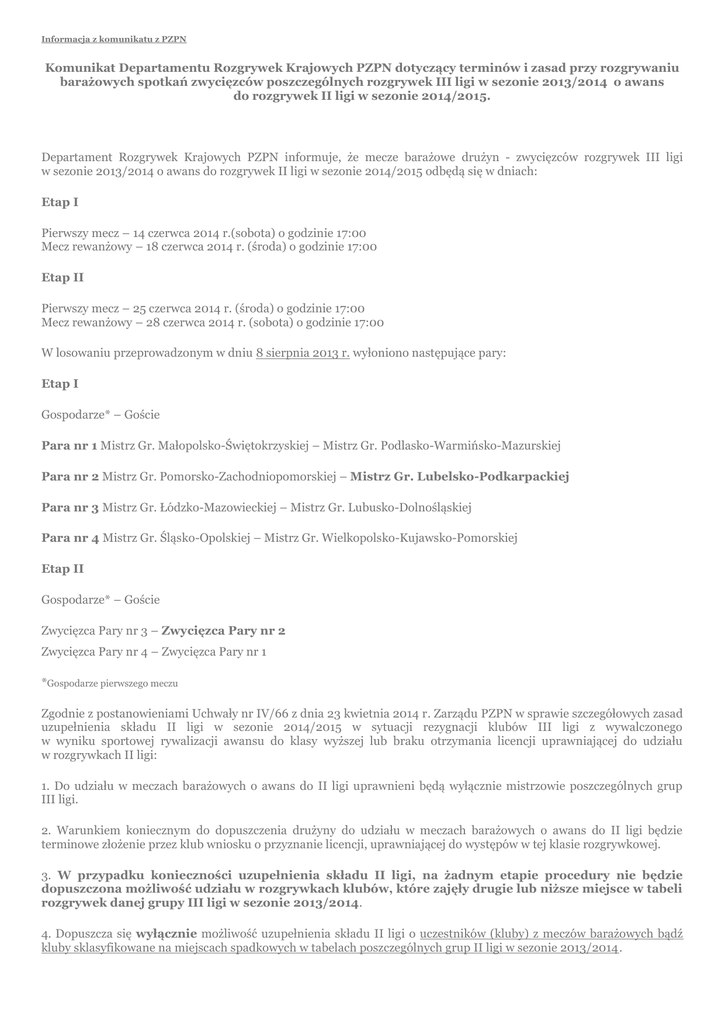 Informacja z komunikatu z PZPN

Komunikat Departamentu Rozgrywek Krajowych PZPN dotyczący terminów i zasad przy rozgrywaniu barażowych spotkań zwycięzców poszczególnych rozgrywek III ligi w sezonie 2013/2014 o awans do rozgrywek II ligi w sezonie 2014/2015.

Departament Rozgrywek Krajowych PZPN informuje, że mecze barażowe drużyn - zwycięzców rozgrywek III ligi w sezonie 2013/2014 o awans do rozgrywek II ligi w sezonie 2014/2015 odbędą się w dniach:

Etap I

Pierwszy mecz – 14 czerwca 2014 r.(sobota) o godzinie 17:00
Mecz rewanżowy – 18 czerwca 2014 r. (środa) o godzinie 17:00

Etap II

Pierwszy mecz – 25 czerwca 2014 r. (środa) o godzinie 17:00
Mecz rewanżowy – 28 czerwca 2014 r. (sobota) o godzinie 17:00

W losowaniu przeprowadzonym w dniu 8 sierpnia 2013 r. wyłoniono następujące pary:

Etap I

Gospodarze* – Goście

Para nr 1 Mistrz Gr. Małopolsko-Świętokrzyskiej – Mistrz Gr. Podlasko-Warmińsko-Mazurskiej

Para nr 2 Mistrz Gr. Pomorsko-Zachodniopomorskiej – Mistrz Gr. Lubelsko-Podkarpackiej

Para nr 3 Mistrz Gr. Łódzko-Mazowieckiej – Mistrz Gr. Lubusko-Dolnośląskiej

Para nr 4 Mistrz Gr. Śląsko-Opolskiej – Mistrz Gr. Wielkopolsko-Kujawsko-Pomorskiej

Etap II

Gospodarze* – Goście

Zwycięzca Pary nr 3 – Zwycięzca Pary nr 2

Zwycięzca Pary nr 4 – Zwycięzca Pary nr 1

*Gospodarze pierwszego meczu

Zgodnie z postanowieniami Uchwały nr IV/66 z dnia 23 kwietnia 2014 r. Zarządu PZPN w sprawie szczegółowych zasad uzupełnienia składu II ligi w sezonie 2014/2015 w sytuacji rezygnacji klubów III ligi z wywalczonego w wyniku sportowej rywalizacji awansu do klasy wyższej lub braku otrzymania licencji uprawniającej do udziału w rozgrywkach II ligi:

1. Do udziału w meczach barażowych o awans do II ligi uprawnieni będą wyłącznie mistrzowie poszczególnych grup III ligi.

2. Warunkiem koniecznym do dopuszczenia drużyny do udziału w meczach barażowych o awans do II ligi będzie terminowe złożenie przez klub wniosku o przyznanie licencji, uprawniającej do występów w tej klasie rozgrywkowej.

3. W przypadku konieczności uzupełnienia składu II ligi, na żadnym etapie procedury nie będzie dopuszczona możliwość udziału w rozgrywkach klubów, które zajęły drugie lub niższe miejsce w tabeli rozgrywek danej grupy III ligi w sezonie 2013/2014.

4. Dopuszcza się wyłącznie możliwość uzupełnienia składu II ligi o uczestników (kluby) z meczów barażowych bądź kluby sklasyfikowane na miejscach spadkowych w tabelach poszczególnych grup II ligi w sezonie 2013/2014.